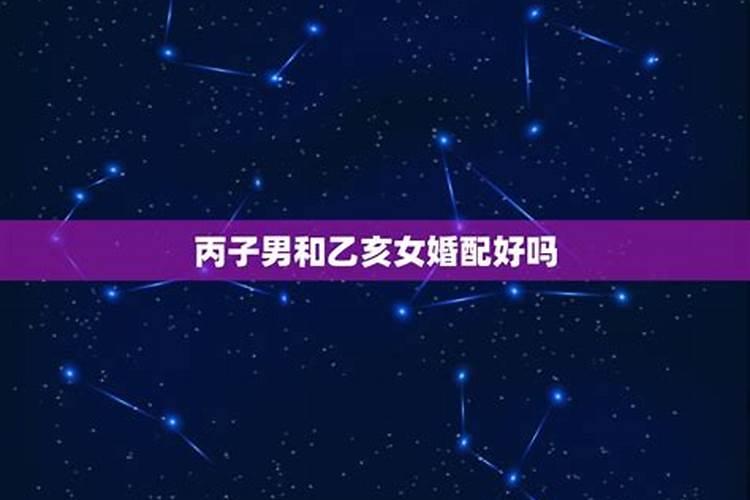 丙子男和乙亥女婚配好吗